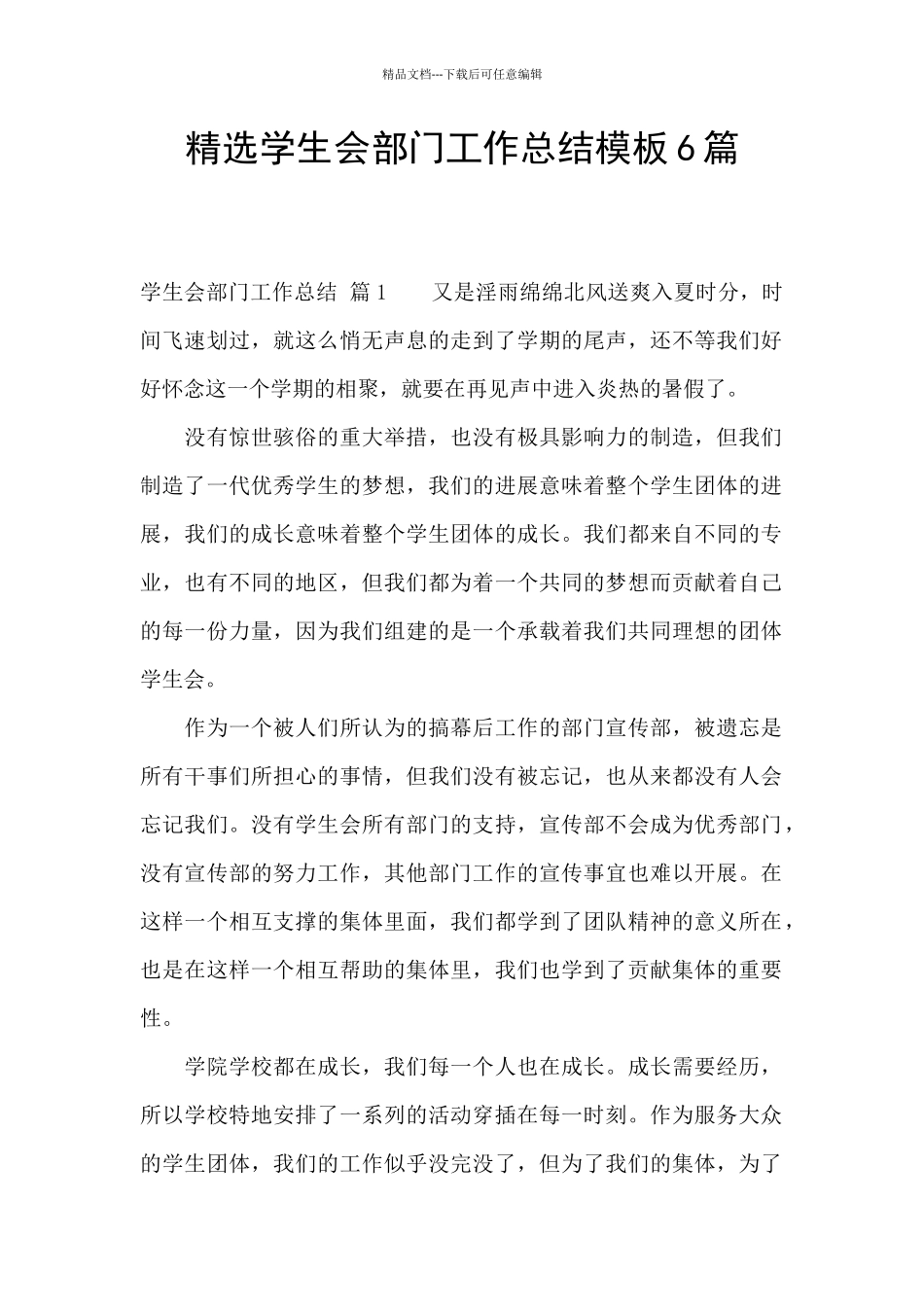 精品文档---下载后可任意编辑

精选学生会部门工作总结模板6篇

学生会部门工作总结 篇1　　又是淫雨绵绵北风送爽入夏时分，时间飞速划过，就这么悄无声息的走到了学期的尾声，还不等我们好好怀念这一个学期的相聚，就要在再见声中进入炎热的暑假了。

没有惊世骇俗的重大举措，也没有极具影响力的制造，但我们制造了一代优秀学生的梦想，我们的进展意味着整个学生团体的进展，我们的成长意味着整个学生团体的成长。我们都来自不同的专业，也有不同的地区，但我们都为着一个共同的梦想而贡献着自己的每一份力量，因为我们组建的是一个承载着我们共同理想的团体学生会。

作为一个被人们所认为的搞幕后工作的部门宣传部，被遗忘是所有干事们所担心的事情，但我们没有被忘记，也从来都没有人会忘记我们。没有学生会所有部门的支持，宣传部不会成为优秀部门，没有宣传部的努力工作，其他部门工作的宣传事宜也难以开展。在这样一个相互支撑的集体里面，我们都学到了团队精神的意义所在，也是在这样一个相互帮助的集体里，我们也学到了贡献集体的重要性。

学院学校都在成长，我们每一个人也在成长。成长需要经历，所以学校特地安排了一系列的活动穿插在每一时刻。作为服务大众的学生团体，我们的工作似乎没完没了，但为了我们的集体，为了